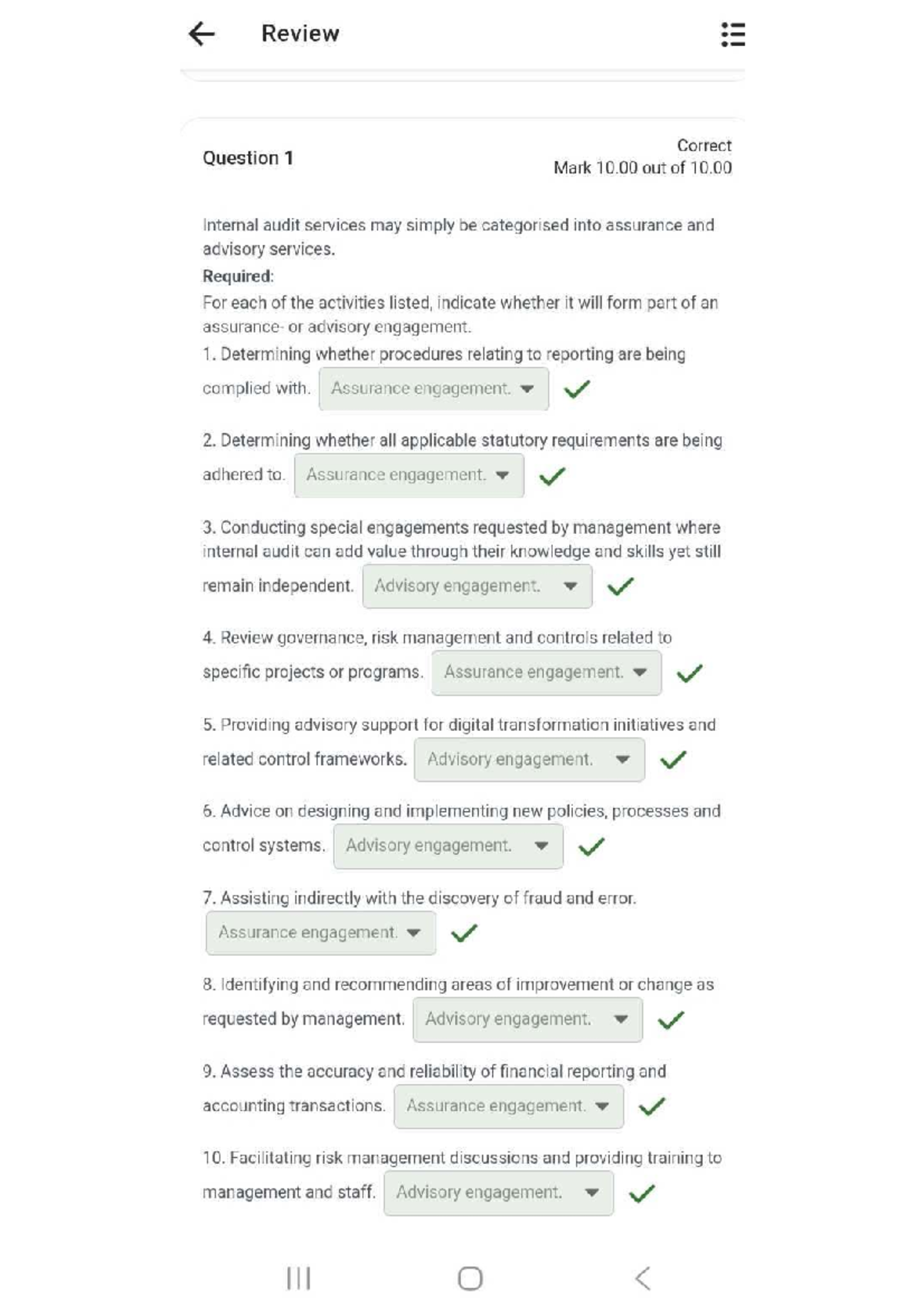 Review

Question 1

Correct
Mark 10.00 out of 10.00

Internal audit services may simply be categorised into assurance and advisory services.
Required:
For each of the activities listed, indicate whether it will form part of an assurance- or advisory engagement.

1. Determining whether procedures relating to reporting are being complied with. Assurance engagement.

2. Determining whether all applicable statutory requirements are being adhered to. Assurance engagement.

3. Conducting special engagements requested by management where internal audit can add value through their knowledge and skills yet still remain independent. Advisory engagement.

4. Review governance, risk management and controls related to specific projects or programs. Assurance engagement.

5. Providing advisory support for digital transformation initiatives and related control frameworks. Advisory engagement.

6. Advice on designing and implementing new policies, processes and control systems. Advisory engagement.

7. Assisting indirectly with the discovery of fraud and error. Assurance engagement.

8. Identifying and recommending areas of improvement or change as requested by management. Advisory engagement.

9. Assess the accuracy and reliability of financial reporting and accounting transactions. Assurance engagement.

10. Facilitating risk management discussions and providing training to management and staff. Advisory engagement.